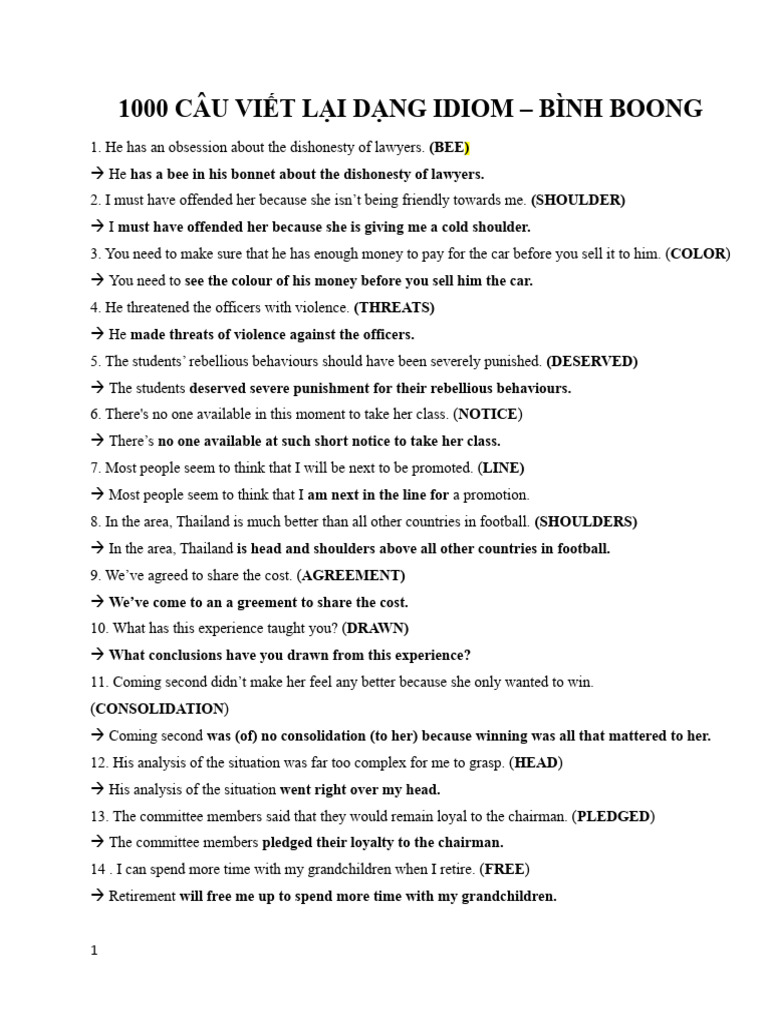 1000 CÂU VIẾT LẠI DẠNG IDIOM – BÌNH BOONG

1. He has an obsession about the dishonesty of lawyers. (BEE)

→ He has a bee in his bonnet about the dishonesty of lawyers.

2. I must have offended her because she isn't being friendly towards me. (SHOULDER)

→ I must have offended her because she is giving me a cold shoulder.

3. You need to make sure that he has enough money to pay for the car before you sell it to him. (COLOR)

→ You need to see the colour of his money before you sell him the car.

4. He threatened the officers with violence. (THREATS)

→ He made threats of violence against the officers.

5. The students' rebellious behaviours should have been severely punished. (DESERVED)

→ The students deserved severe punishment for their rebellious behaviours.

6. There's no one available in this moment to take her class. (NOTICE)

→ There's no one available at such short notice to take her class.

7. Most people seem to think that I will be next to be promoted. (LINE)

→ Most people seem to think that I am next in the line for a promotion.

8. In the area, Thailand is much better than all other countries in football. (SHOULDERS)

→ In the area, Thailand is head and shoulders above all other countries in football.

9. We've agreed to share the cost. (AGREEMENT)

→ We've come to an a greement to share the cost.

10. What has this experience taught you? (DRAWN)

→ What conclusions have you drawn from this experience?

11. Coming second didn't make her feel any better because she only wanted to win. (CONSOLIDATION)

→ Coming second was (of) no consolidation (to her) because winning was all that mattered to her.

12. His analysis of the situation was far too complex for me to grasp. (HEAD)

→ His analysis of the situation went right over my head.

13. The committee members said that they would remain loyal to the chairman. (PLEDGED)

→ The committee members pledged their loyalty to the chairman.

14 . I can spend more time with my grandchildren when I retire. (FREE)

→ Retirement will free me up to spend more time with my grandchildren.

1